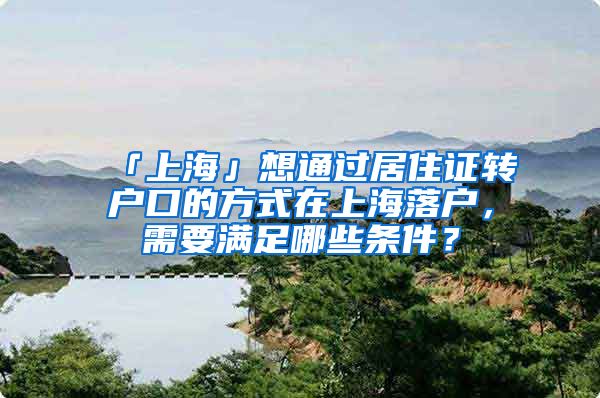 「上海」想通过居住证转户口的方式在上海落户，需要满足哪些条件？